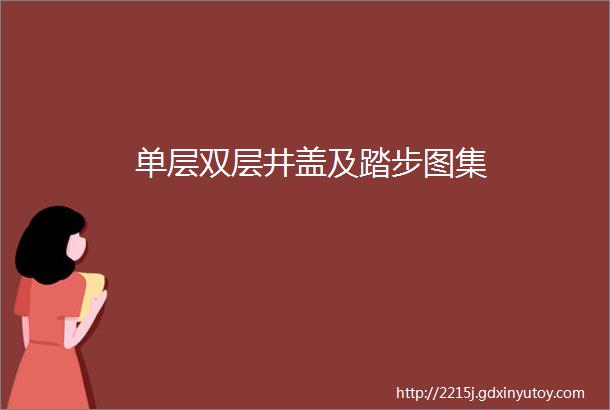 单层双层井盖及踏步图集

http://2215j.gdxinyutoy.com